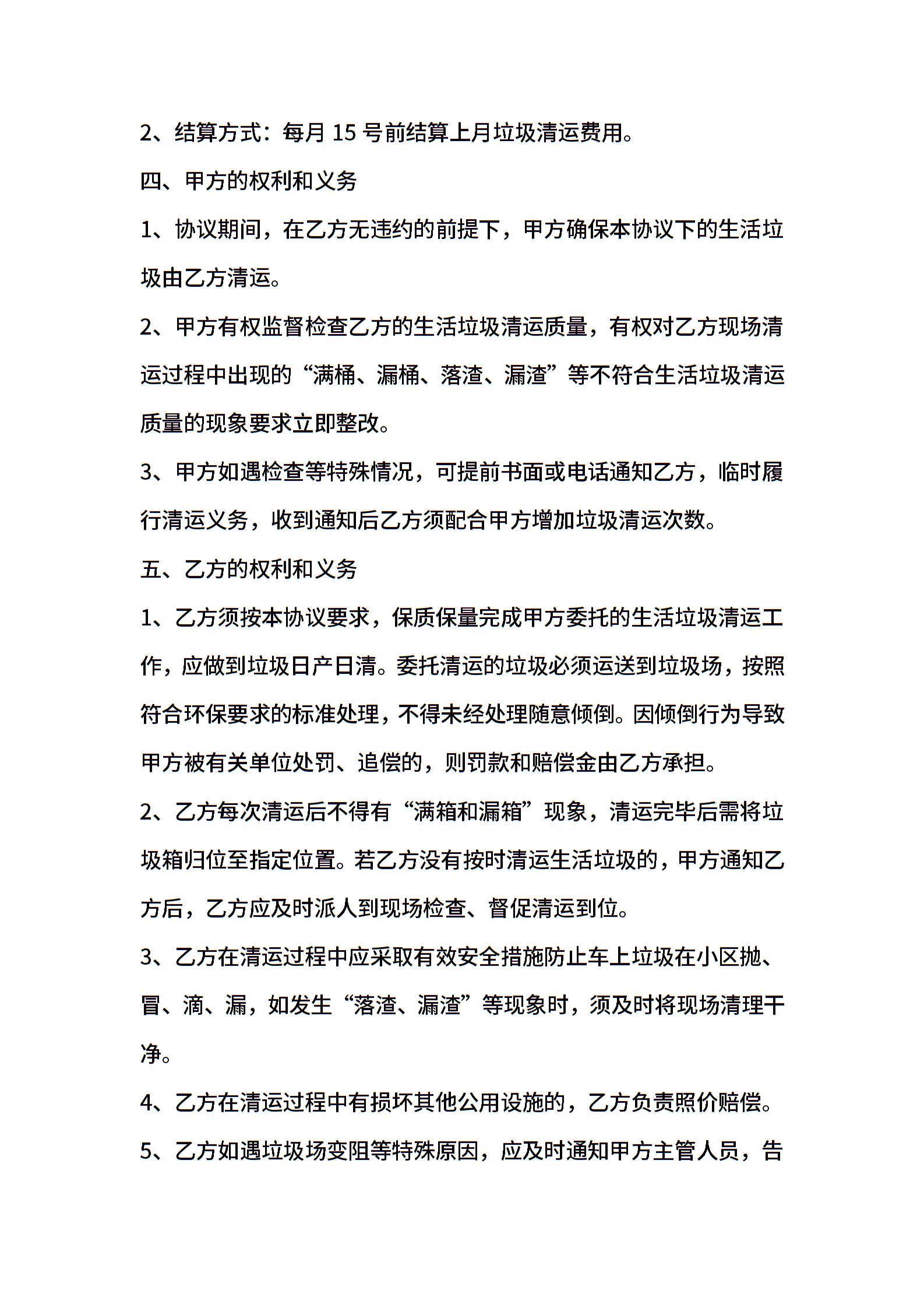 2、结算方式：每月 15 号前结算上月垃圾清运费用。

四、甲方的权利和义务

1、协议期间，在乙方无违约的前提下，甲方确保本协议下的生活垃圾由乙方清运。

2、甲方有权监督检查乙方的生活垃圾清运质量，有权对乙方现场清运过程中出现的“满桶、漏桶、落渣、漏渣”等不符合生活垃圾清运质量的现象要求立即整改。

3、甲方如遇检查等特殊情况，可提前书面或电话通知乙方，临时履行清运义务，收到通知后乙方须配合甲方增加垃圾清运次数。

五、乙方的权利和义务

1、乙方须按本协议要求，保质保量完成甲方委托的生活垃圾清运工作，应做到垃圾日产日清。委托清运的垃圾必须运送到垃圾场，按照符合环保要求的标准处理，不得未经处理随意倾倒。因倾倒行为导致甲方被有关单位处罚、追偿的，则罚款和赔偿金由乙方承担。

2、乙方每次清运后不得有“满箱和漏箱”现象，清运完毕后需将垃圾箱归位至指定位置。若乙方没有按时清运生活垃圾的，甲方通知乙方后，乙方应及时派人到现场检查、督促清运到位。

3、乙方在清运过程中应采取有效安全措施防止车上垃圾在小区抛、冒、滴、漏，如发生“落渣、漏渣”等现象时，须及时将现场清理干净。

4、乙方在清运过程中有损坏其他公用设施的，乙方负责照价赔偿。

5、乙方如遇垃圾场变阻等特殊原因，应及时通知甲方主管人员，告